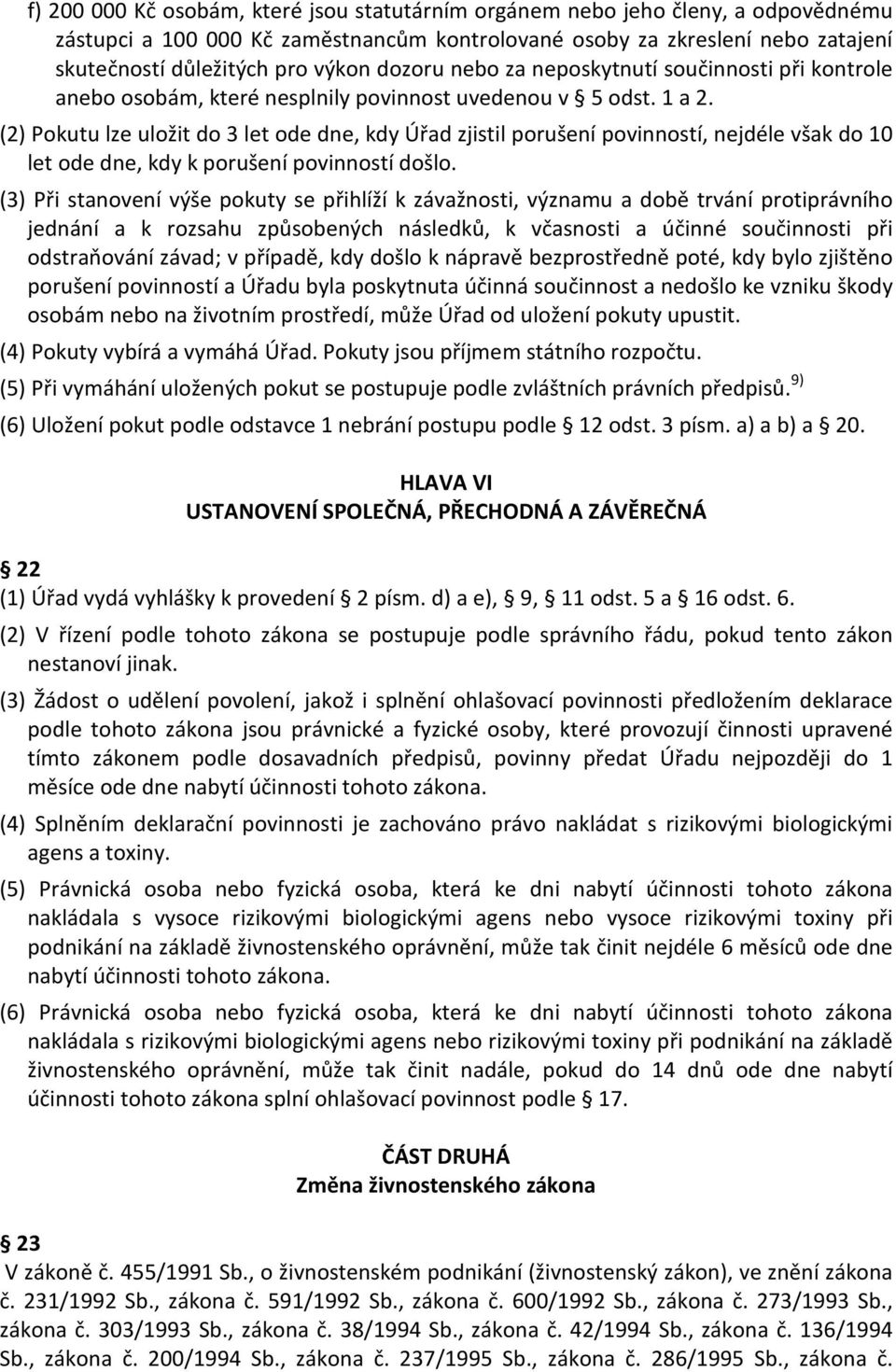 f) 200 000 Kč osobám, které jsou statutárním orgánem nebo jeho členy, a odpovědnému zástupci a 100 000 Kč zaměstnancům kontrolované osoby za zkreslení nebo zatajení skutečností důležitých pro výkon dozoru nebo za neposkytnutí součinnosti při kontrole anebo osobám, které nesplnily povinnost uvedenou v 5 odst. 1 a 2.

(2) Pokutu lze uložit do 3 let ode dne, kdy Úřad zjistil porušení povinností, nejdéle však do 10 let ode dne, kdy k porušení povinností došlo.

(3) Při stanovení výše pokuty se přihlíží k závažnosti, významu a době trvání protiprávního jednání a k rozsahu způsobených následků, k včasnosti a účinné součinnosti při odstraňování závad; v případě, kdy došlo k nápravě bezprostředně poté, kdy bylo zjištěno porušení povinností a Úřadu byla poskytnuta účinná součinnost a nedošlo ke vzniku škody osobám nebo na životním prostředí, může Úřad od uložení pokuty upustit.

(4) Pokuty vybírá a vymáhá Úřad. Pokuty jsou příjmem státního rozpočtu.

(5) Při vymáhání uložených pokut se postupuje podle zvláštních právních předpisů. $^{9)}$

(6) Uložení pokut podle odstavce 1 nebrání postupu podle 12 odst. 3 písm. a) a b) a 20.

HLAVA VI
USTANOVENÍ SPOLEČNÁ, PŘECHODNÁ A ZÁVĚREČNÁ

22
(1) Úřad vydá vyhlášky k provedení 2 písm. d) a e), 9, 11 odst. 5 a 16 odst. 6.

(2) V řízení podle tohoto zákona se postupuje podle správního řádu, pokud tento zákon nestanoví jinak.

(3) Žádost o udělení povolení, jakož i splnění ohlašovací povinnosti předložením deklarace podle tohoto zákona jsou právnické a fyzické osoby, které provozují činnosti upravené tímto zákonem podle dosavadních předpisů, povinny předat Úřadu nejpozději do 1 měsíce ode dne nabytí účinnosti tohoto zákona.

(4) Splněním deklarační povinnosti je zachováno právo nakládat s rizikovými biologickými agens a toxiny.

(5) Právnická osoba nebo fyzická osoba, která ke dni nabytí účinnosti tohoto zákona nakládala s vysoce rizikovými biologickými agens nebo vysoce rizikovými toxiny při podnikání na základě živnostenského oprávnění, může tak činit nejdéle 6 měsíců ode dne nabytí účinnosti tohoto zákona.

(6) Právnická osoba nebo fyzická osoba, která ke dni nabytí účinnosti tohoto zákona nakládala s rizikovými biologickými agens nebo rizikovými toxiny při podnikání na základě živnostenského oprávnění, může tak činit nadále, pokud do 14 dnů ode dne nabytí účinnosti tohoto zákona splní ohlašovací povinnost podle 17.

ČÁST DRUHÁ
Změna živnostenského zákona

23
V zákoně č. 455/1991 Sb., o živnostenském podnikání (živnostenský zákon), ve znění zákona č. 231/1992 Sb., zákona č. 591/1992 Sb., zákona č. 600/1992 Sb., zákona č. 273/1993 Sb., zákona č. 303/1993 Sb., zákona č. 38/1994 Sb., zákona č. 42/1994 Sb., zákona č. 136/1994 Sb., zákona č. 200/1994 Sb., zákona č. 237/1995 Sb., zákona č. 286/1995 Sb., zákona č.